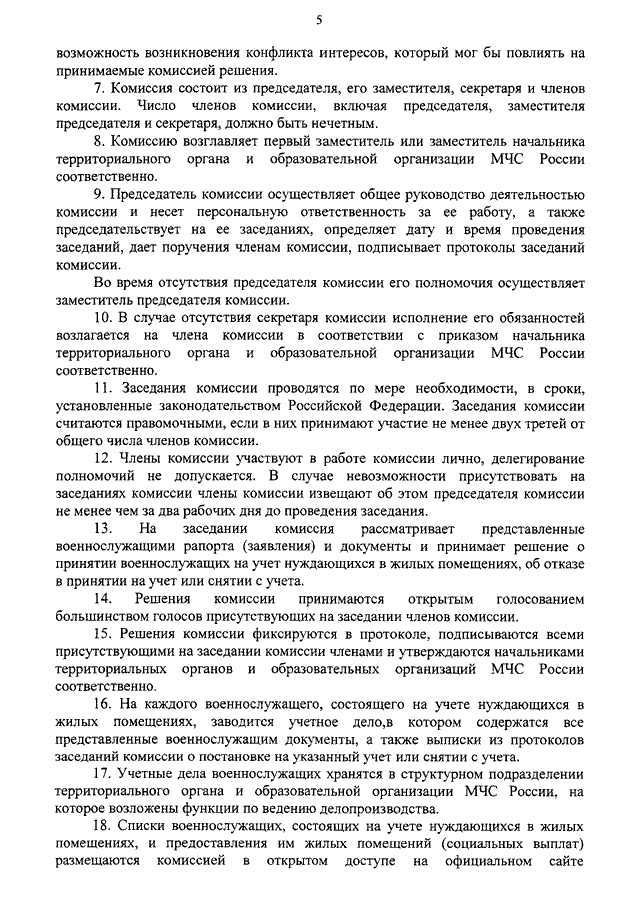 5

возможность возникновения конфликта интересов, который мог бы повлиять на принимаемые комиссией решения.

7. Комиссия состоит из председателя, его заместителя, секретаря и членов комиссии. Число членов комиссии, включая председателя, заместителя председателя и секретаря, должно быть нечетным.

8. Комиссию возглавляет первый заместитель или заместитель начальника территориального органа и образовательной организации МЧС России соответственно.

9. Председатель комиссии осуществляет общее руководство деятельностью комиссии и несет персональную ответственность за ее работу, а также председательствует на ее заседаниях, определяет дату и время проведения заседаний, дает поручения членам комиссии, подписывает протоколы заседаний комиссии.

Во время отсутствия председателя комиссии его полномочия осуществляет заместитель председателя комиссии.

10. В случае отсутствия секретаря комиссии исполнение его обязанностей возлагается на члена комиссии в соответствии с приказом начальника территориального органа и образовательной организации МЧС России соответственно.

11. Заседания комиссии проводятся по мере необходимости, в сроки, установленные законодательством Российской Федерации. Заседания комиссии считаются правомочными, если в них принимают участие не менее двух третей от общего числа членов комиссии.

12. Члены комиссии участвуют в работе комиссии лично, делегирование полномочий не допускается. В случае невозможности присутствовать на заседаниях комиссии члены комиссии извещают об этом председателя комиссии не менее чем за два рабочих дня до проведения заседания.

13. На заседании комиссия рассматривает представленные военнослужащими рапорта (заявления) и документы и принимает решение о принятии военнослужащих на учет нуждающихся в жилых помещениях, об отказе в принятии на учет или снятии с учета.

14. Решения комиссии принимаются открытым голосованием большинством голосов присутствующих на заседании членов комиссии.

15. Решения комиссии фиксируются в протоколе, подписываются всеми присутствующими на заседании комиссии членами и утверждаются начальниками территориальных органов и образовательных организаций МЧС России соответственно.

16. На каждого военнослужащего, состоящего на учете нуждающихся в жилых помещениях, заводится учетное дело,в котором содержатся все представленные военнослужащим документы, а также выписки из протоколов заседаний комиссии о постановке на указанный учет или снятии с учета.

17. Учетные дела военнослужащих хранятся в структурном подразделении территориального органа и образовательной организации МЧС России, на которое возложены функции по ведению делопроизводства.

18. Списки военнослужащих, состоящих на учете нуждающихся в жилых помещениях, и предоставления им жилых помещений (социальных выплат) размещаются комиссией в открытом доступе на официальном сайте